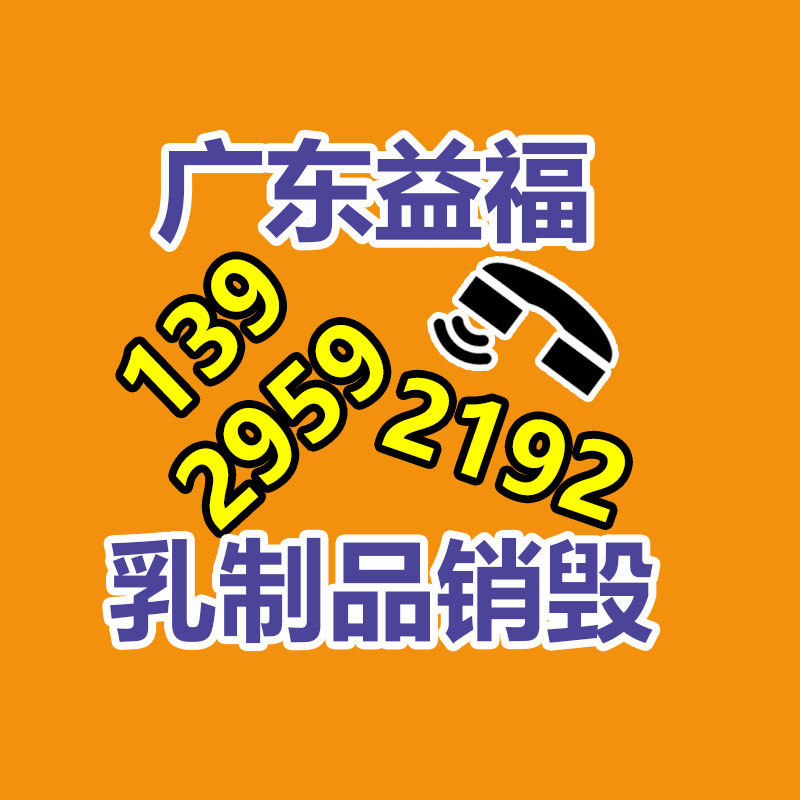 广东益福

139
2959
2192

乳制品销毁